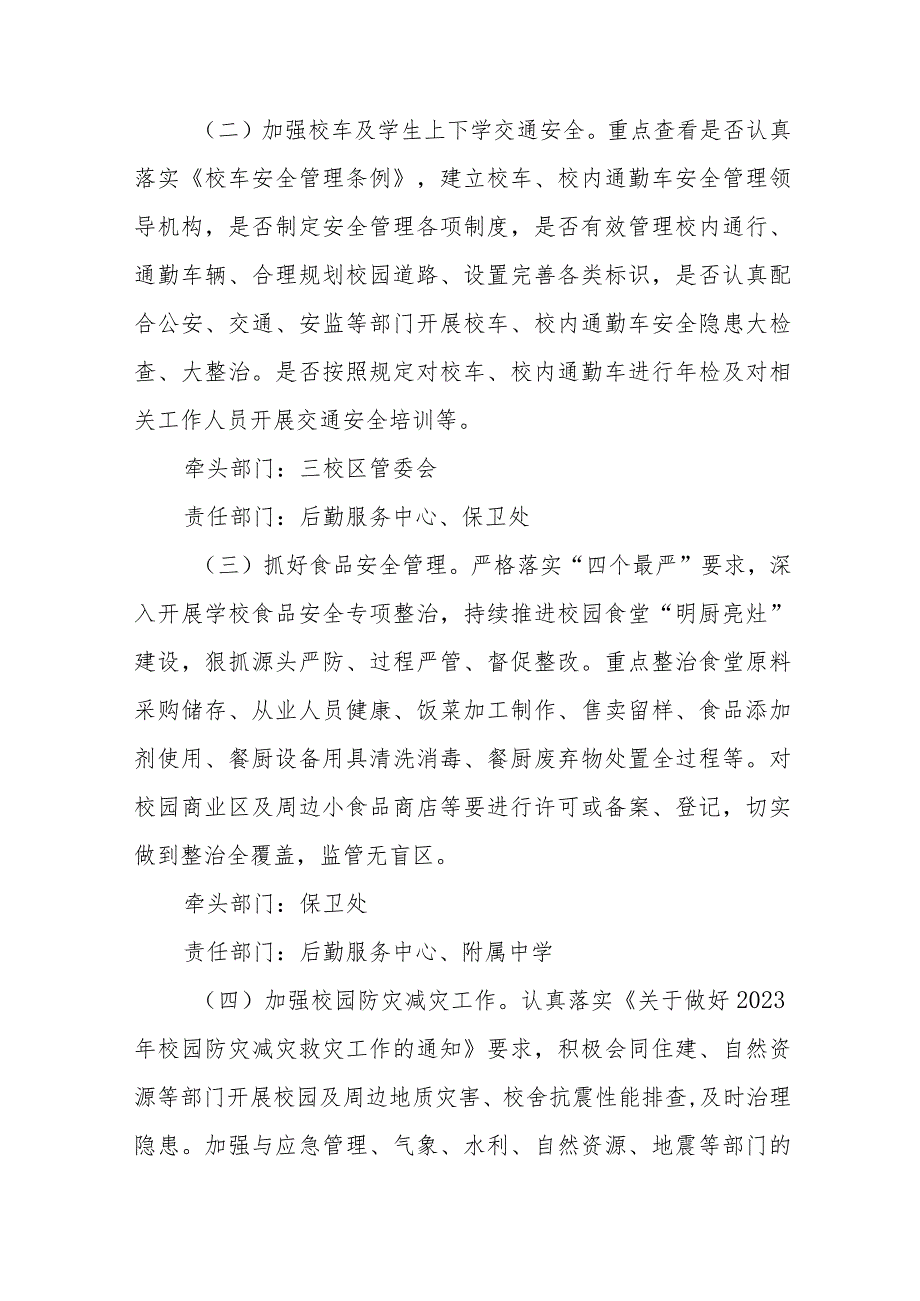 （二）加强校车及学生上下学交通安全。重点查看是否认真落实《校车安全管理条例》，建立校车、校内通勤车安全管理领导机构，是否制定安全管理各项制度，是否有效管理校内通行、通勤车辆、合理规划校园道路、设置完善各类标识，是否认真配合公安、交通、安监等部门开展校车、校内通勤车安全隐患大检查、大整治。是否按照规定对校车、校内通勤车进行年检及对相关工作人员开展交通安全培训等。

牵头部门：三校区管委会

责任部门：后勤服务中心、保卫处

（三）抓好食品安全管理。严格落实“四个最严”要求，深入开展学校食品安全专项整治，持续推进校园食堂“明厨亮灶”建设，狠抓源头严防、过程严管、督促整改。重点整治食堂原料采购储存、从业人员健康、饭菜加工制作、售卖留样、食品添加剂使用、餐厨设备用具清洗消毒、餐厨废弃物处置全过程等。对校园商业区及周边小食品商店等要进行许可或备案、登记，切实做到整治全覆盖，监管无盲区。

牵头部门：保卫处

责任部门：后勤服务中心、附属中学

（四）加强校园防灾减灾工作。认真落实《关于做好2023年校园防灾减灾救灾工作的通知》要求，积极会同住建、自然资源等部门开展校园及周边地质灾害、校舍抗震性能排查,及时治理隐患。加强与应急管理、气象、水利、自然资源、地震等部门的